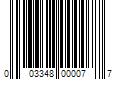 0 03348 00007 7